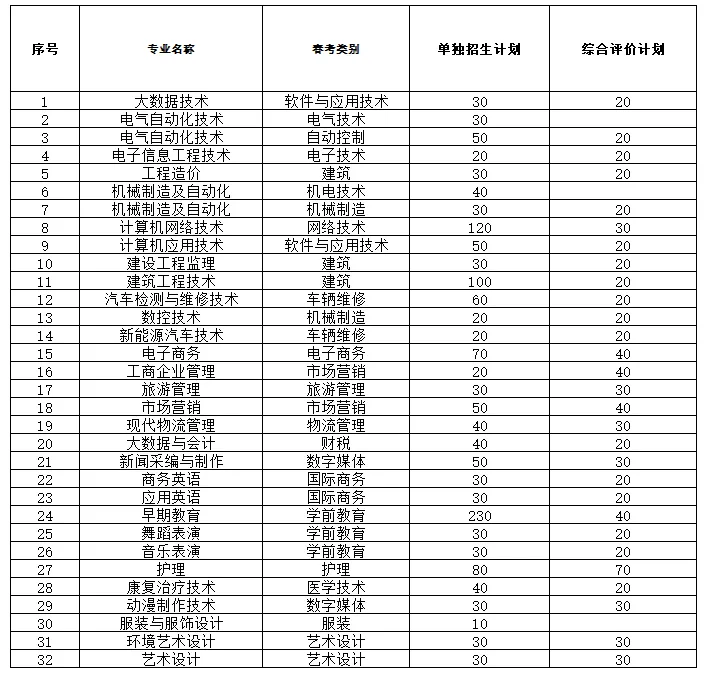 | 序号 | 专业名称 | 春考类别 | 单独招生计划 | 综合评价计划 |
|---|---|---|---|---|
| 1 | 大数据技术 | 软件与应用技术 | 30 | 20 |
| 2 | 电气自动化技术 | 电气技术 | 30 | |
| 3 | 电气自动化技术 | 自动控制 | 50 | 20 |
| 4 | 电子信息工程技术 | 电子技术 | 20 | 20 |
| 5 | 工程造价 | 建筑 | 30 | 20 |
| 6 | 机械制造及自动化 | 机电技术 | 40 | |
| 7 | 机械制造及自动化 | 机械制造 | 30 | 20 |
| 8 | 计算机网络技术 | 网络技术 | 120 | 30 |
| 9 | 计算机应用技术 | 软件与应用技术 | 50 | 20 |
| 10 | 建设工程监理 | 建筑 | 30 | 20 |
| 11 | 建筑工程技术 | 建筑 | 100 | 20 |
| 12 | 汽车检测与维修技术 | 车辆维修 | 60 | 20 |
| 13 | 数控技术 | 机械制造 | 20 | 20 |
| 14 | 新能源汽车技术 | 车辆维修 | 20 | 20 |
| 15 | 电子商务 | 电子商务 | 70 | 40 |
| 16 | 工商企业管理 | 市场营销 | 20 | 40 |
| 17 | 旅游管理 | 旅游管理 | 30 | 30 |
| 18 | 市场营销 | 市场营销 | 50 | 40 |
| 19 | 现代物流管理 | 物流管理 | 40 | 30 |
| 20 | 大数据与会计 | 财税 | 40 | 20 |
| 21 | 新闻采编与制作 | 数字媒体 | 50 | 30 |
| 22 | 商务英语 | 国际商务 | 30 | 20 |
| 23 | 应用英语 | 国际商务 | 30 | 20 |
| 24 | 早期教育 | 学前教育 | 230 | 40 |
| 25 | 舞蹈表演 | 学前教育 | 30 | 20 |
| 26 | 音乐表演 | 学前教育 | 30 | 20 |
| 27 | 护理 | 护理 | 80 | 70 |
| 28 | 康复治疗技术 | 医学技术 | 40 | 20 |
| 29 | 动漫制作技术 | 数字媒体 | 30 | 30 |
| 30 | 服装与服饰设计 | 服装 | 10 | |
| 31 | 环境艺术设计 | 艺术设计 | 30 | 30 |
| 32 | 艺术设计 | 艺术设计 | 30 | 30 |